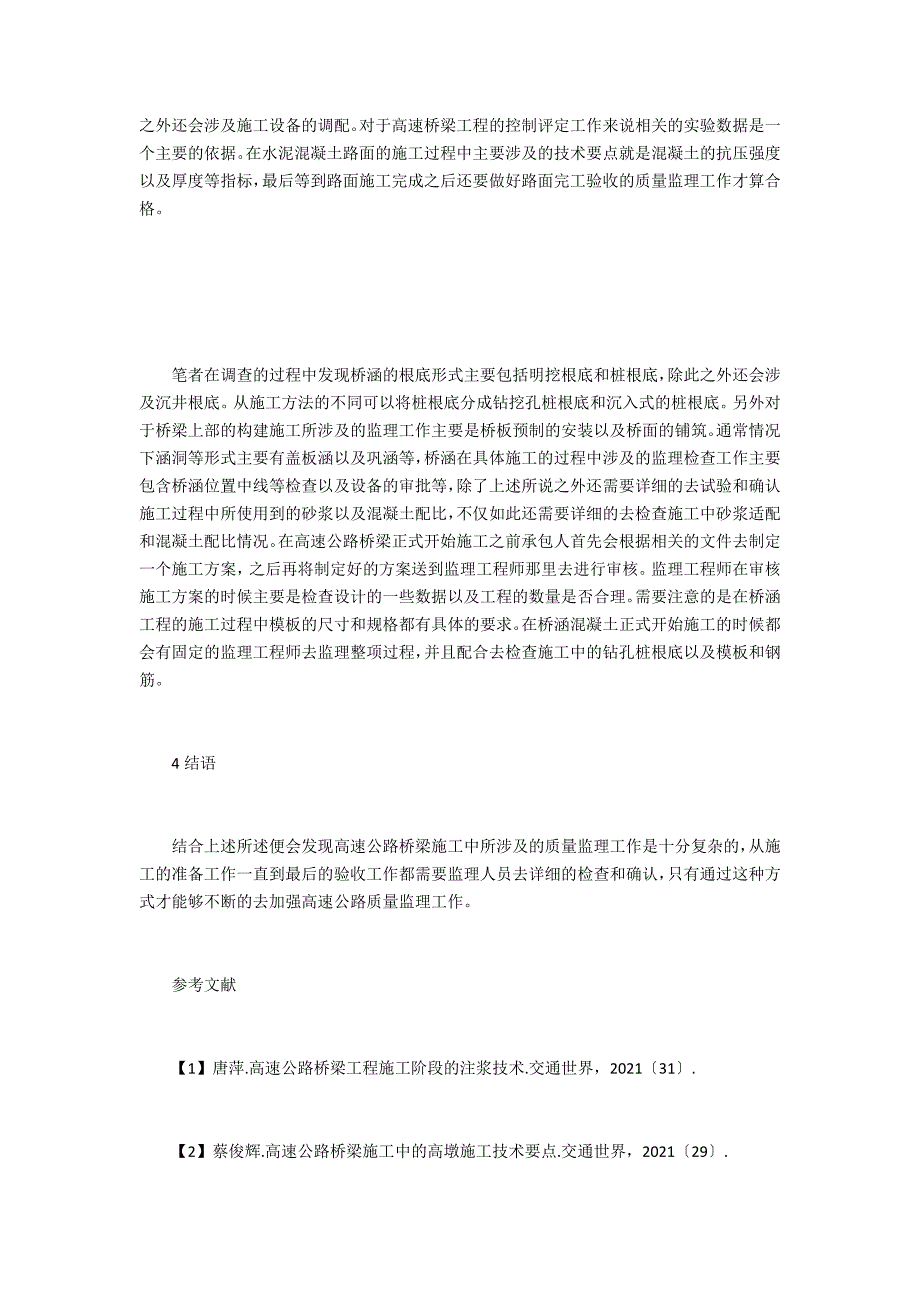 之外还会涉及施工设备的调配。对于高速桥梁工程的控制评定工作来说相关的实验数据是一个主要的依据。在水泥混凝土路面的施工过程中主要涉及的技术要点就是混凝土的抗压强度以及厚度等指标，最后等到路面施工完成之后还要做好路面完工验收的质量监理工作才算合格。

笔者在调查的过程中发现桥涵的根底形式主要包括明挖根底和桩根底，除此之外还会涉及沉井根底。从施工方法的不同可以将桩根底分成钻挖孔桩根底和沉入式的桩根底。另外对于桥梁上部的构建施工所涉及的监理工作主要是桥板预制的安装以及桥面的铺筑。通常情况下涵洞等形式主要有盖板涵以及巩涵等，桥涵在具体施工的过程中涉及的监理检查工作主要包含桥涵位置中线等检查以及设备的审批等，除了上述所说之外还需要详细的去试验和确认施工过程中所使用到的砂浆以及混凝土配比，不仅如此还需要详细的去检查施工中砂浆适配和混凝土配比情况。在高速公路桥梁正式开始施工之前承包人首先会根据相关的文件去制定一个施工方案，之后再将制定好的方案送到监理工程师那里去进行审核。监理工程师在审核施工方案的时候主要是检查设计的一些数据以及工程的数量是否合理。需要注意的是在桥涵工程的施工过程中模板的尺寸和规格都有具体的要求。在桥涵混凝土正式开始施工的时候都会有固定的监理工程师去监理整项过程，并且配合去检查施工中的钻孔桩根底以及模板和钢筋。

4 结语

结合上述所述便会发现高速公路桥梁施工中所涉及的质量监理工作是十分复杂的，从施工的准备工作一直到最后的验收工作都需要监理人员去详细的检查和确认，只有通过这种方式才能够不断的去加强高速公路质量监理工作。

参考文献

【1】唐萍.高速公路桥梁工程施工阶段的注浆技术.交通世界，2021〔31〕.

【2】蔡俊辉.高速公路桥梁施工中的高墩施工技术要点.交通世界，2021〔29〕.